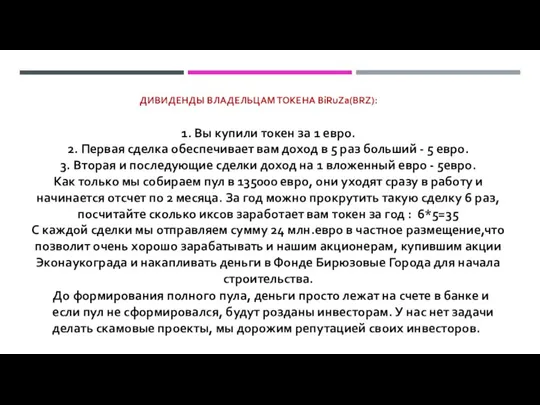 ДИВИДЕНДЫ ВЛАДЕЛЬЦАМ ТОКЕНА BiRuZa(BRZ):

1. Вы купили токен за 1 евро.
2. Первая сделка обеспечивает вам доход в 5 раз больший - 5 евро.
3. Вторая и последующие сделки доход на 1 вложенный евро - 5евро.
Как только мы собираем пул в 135000 евро, они уходят сразу в работу и начинается отсчет по 2 месяца. За год можно прокрутить такую сделку 6 раз, посчитайте сколько иксов заработает вам токен за год : 6*5=35
С каждой сделки мы отправляем сумму 24 млн.евро в частное размещение,что позволит очень хорошо зарабатывать и нашим акционерам, купившим акции Эконаукограда и накапливать деньги в Фонде Бирюзовые Города для начала строительства.
До формирования полного пула, деньги просто лежат на счете в банке и если пул не сформировался, будут розданы инвесторам. У нас нет задачи делать скамовые проекты, мы дорожим репутацией своих инвесторов.